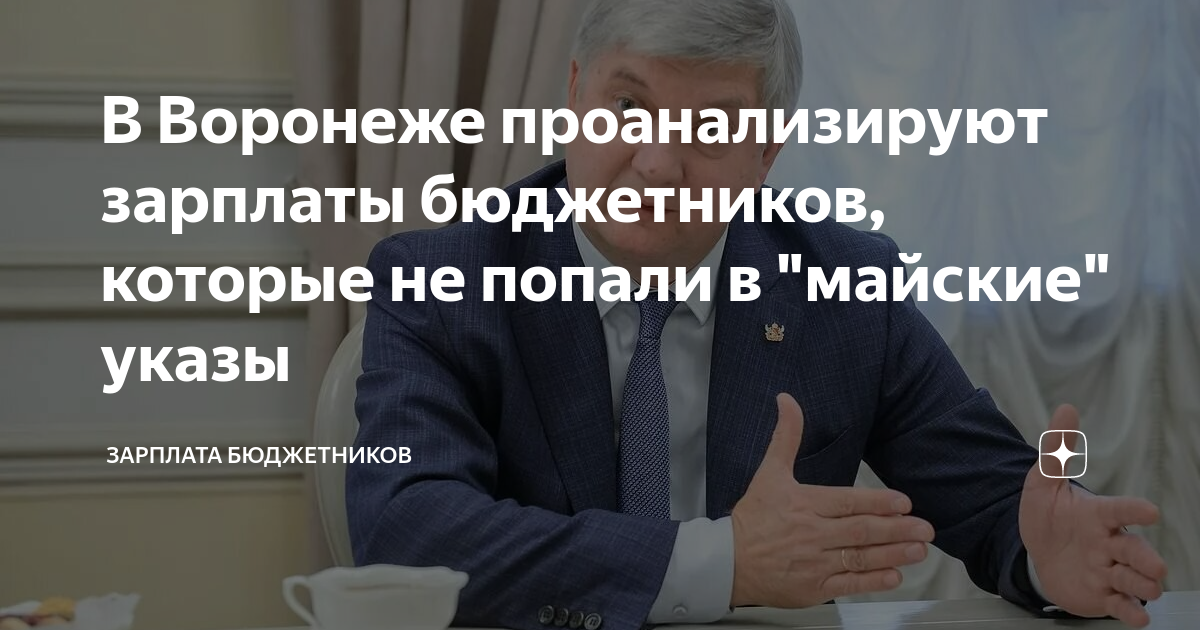 В Воронеже проанализируют зарплаты бюджетников, которые не попали в "майские" указы

ЗАРПЛАТА БЮДЖЕТНИКОВ